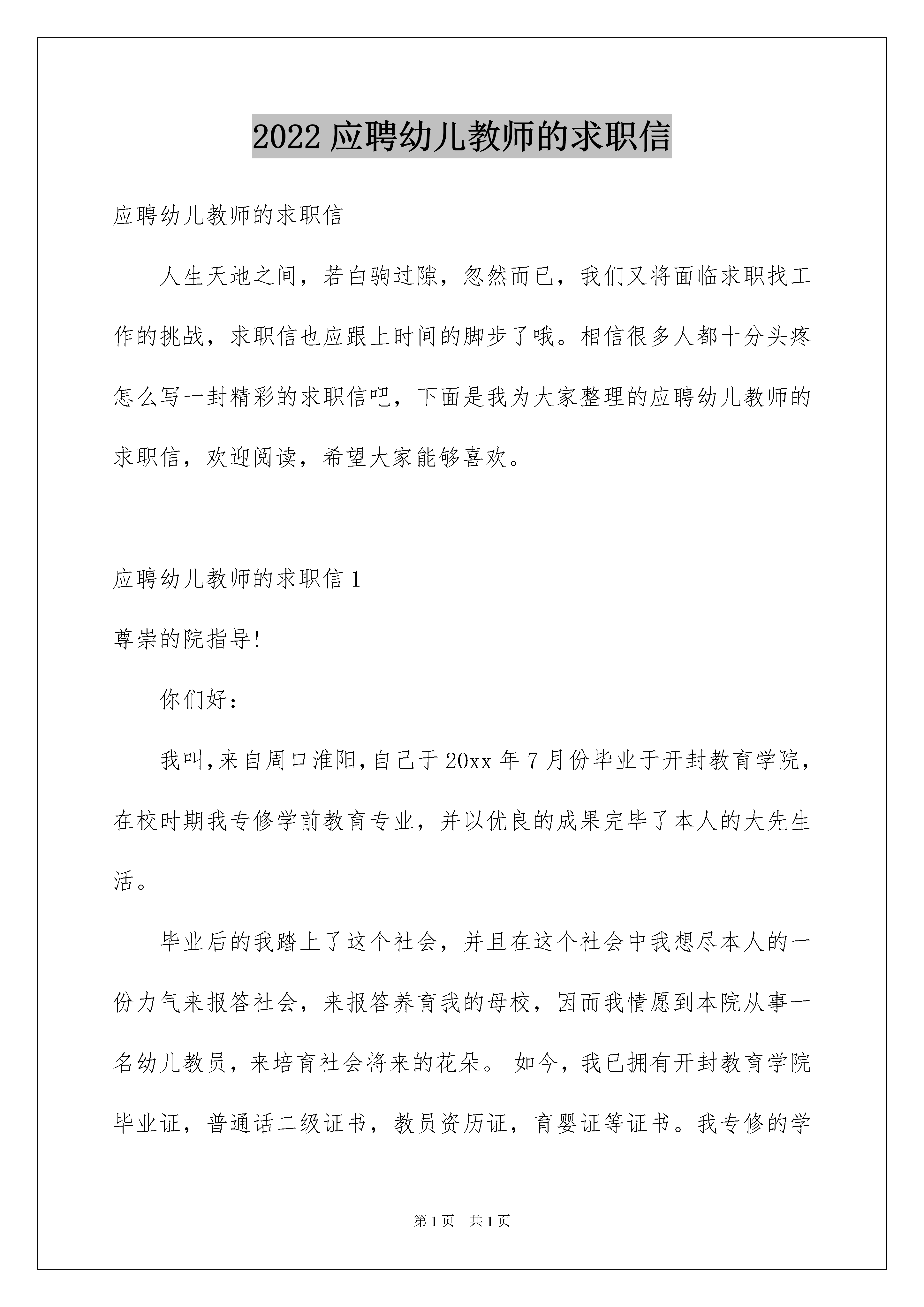 2022 应聘幼儿教师的求职信

应聘幼儿教师的求职信

人生天地之间，若白驹过隙，忽然而已，我们又将面临求职找工作的挑战，求职信也应跟上时间的脚步了哦。相信很多人都十分头疼怎么写一封精彩的求职信吧，下面是我为大家整理的应聘幼儿教师的求职信，欢迎阅读，希望大家能够喜欢。

应聘幼儿教师的求职信 1

尊崇的院指导!

你们好：

我叫,来自周口淮阳,自己于 20xx 年 7 月份毕业于开封教育学院，在校时期我专修学前教育专业，并以优良的成果完毕了本人的大先生活。

毕业后的我踏上了这个社会，并且在这个社会中我想尽本人的一份力气来报答社会，来报答养育我的母校，因而我情愿到本院从事一名幼儿教员，来培育社会将来的花朵。 如今，我已拥有开封教育学院毕业证，普通话二级证书，教员资历证，育婴证等证书。我专修的学

第 1 页　共 1 页